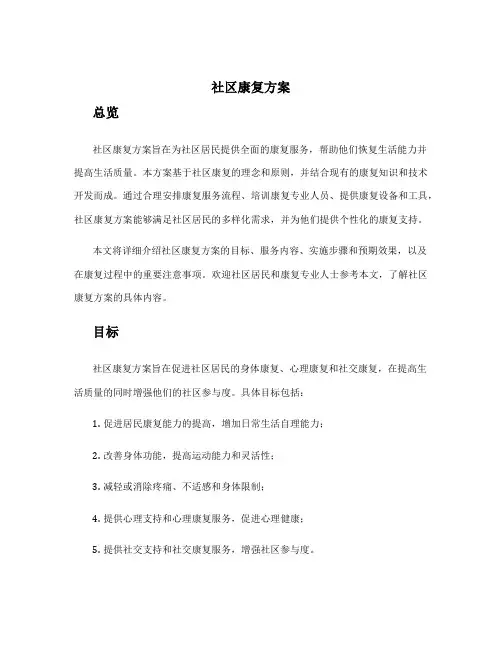 社区康复方案

总览

社区康复方案旨在为社区居民提供全面的康复服务，帮助他们恢复生活能力并提高生活质量。本方案基于社区康复的理念和原则，并结合现有的康复知识和技术开发而成。通过合理安排康复服务流程、培训康复专业人员、提供康复设备和工具，社区康复方案能够满足社区居民的多样化需求，并为他们提供个性化的康复支持。

本文将详细介绍社区康复方案的目标、服务内容、实施步骤和预期效果，以及在康复过程中的重要注意事项。欢迎社区居民和康复专业人士参考本文，了解社区康复方案的具体内容。

目标

社区康复方案旨在促进社区居民的身体康复、心理康复和社交康复，在提高生活质量的同时增强他们的社区参与度。具体目标包括：

1. 促进居民康复能力的提高，增加日常生活自理能力；

2. 改善身体功能，提高运动能力和灵活性；

3. 减轻或消除疼痛、不适感和身体限制；

4. 提供心理支持和心理康复服务，促进心理健康；

5. 提供社交支持和社交康复服务，增强社区参与度。